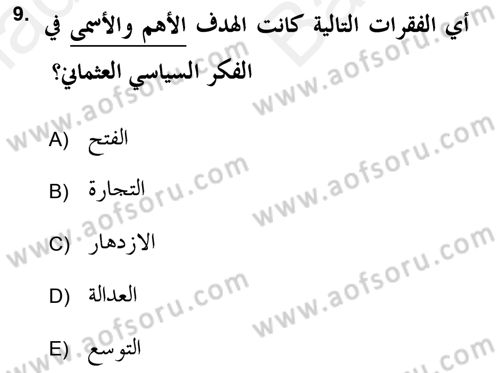 9. أي الفقرات التالية كانت الهدف الأهم والأسمى في الفكر السياسي العثماني؟

A) الفتح

B) التجارة

C) الازدهار

D) العدالة

E) التوسع

www.aofsoru.com